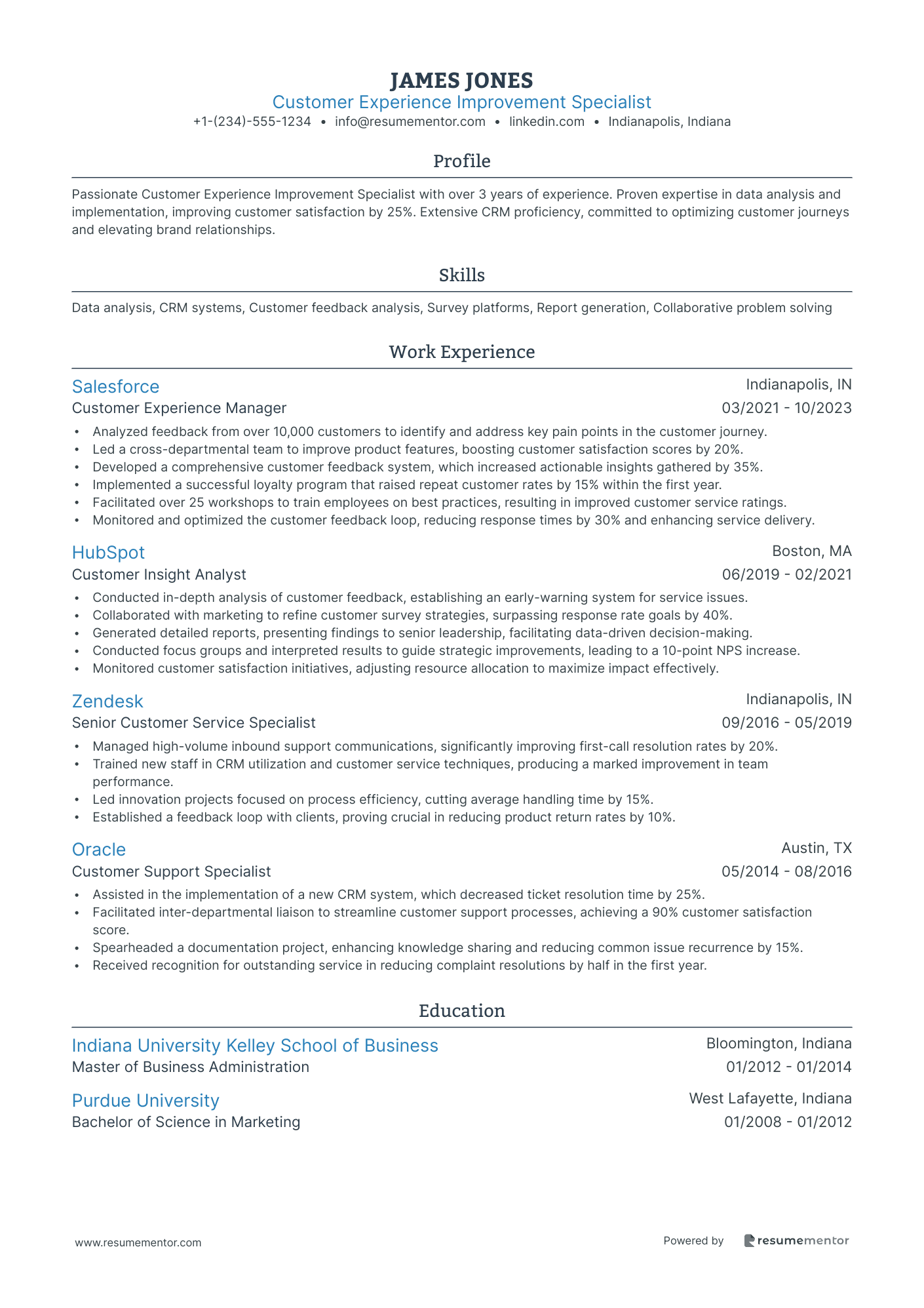 JAMES JONES
Customer Experience Improvement Specialist
+1-(234)-555-1234 • info@resumementor.com • linkedin.com • Indianapolis, Indiana

Profile

Passionate Customer Experience Improvement Specialist with over 3 years of experience. Proven expertise in data analysis and implementation, improving customer satisfaction by 25%. Extensive CRM proficiency, committed to optimizing customer journeys and elevating brand relationships.

Skills

Data analysis, CRM systems, Customer feedback analysis, Survey platforms, Report generation, Collaborative problem solving

Work Experience

Salesforce
Indianapolis, IN
Customer Experience Manager
03/2021 - 10/2023
• Analyzed feedback from over 10,000 customers to identify and address key pain points in the customer journey.
• Led a cross-departmental team to improve product features, boosting customer satisfaction scores by 20%.
• Developed a comprehensive customer feedback system, which increased actionable insights gathered by 35%.
• Implemented a successful loyalty program that raised repeat customer rates by 15% within the first year.
• Facilitated over 25 workshops to train employees on best practices, resulting in improved customer service ratings.
• Monitored and optimized the customer feedback loop, reducing response times by 30% and enhancing service delivery.

HubSpot
Boston, MA
Customer Insight Analyst
06/2019 - 02/2021
• Conducted in-depth analysis of customer feedback, establishing an early-warning system for service issues.
• Collaborated with marketing to refine customer survey strategies, surpassing response rate goals by 40%.
• Generated detailed reports, presenting findings to senior leadership, facilitating data-driven decision-making.
• Conducted focus groups and interpreted results to guide strategic improvements, leading to a 10-point NPS increase.
• Monitored customer satisfaction initiatives, adjusting resource allocation to maximize impact effectively.

Zendesk
Indianapolis, IN
Senior Customer Service Specialist
09/2016 - 05/2019
• Managed high-volume inbound support communications, significantly improving first-call resolution rates by 20%.
• Trained new staff in CRM utilization and customer service techniques, producing a marked improvement in team performance.
• Led innovation projects focused on process efficiency, cutting average handling time by 15%.
• Established a feedback loop with clients, proving crucial in reducing product return rates by 10%.

Oracle
Austin, TX
Customer Support Specialist
05/2014 - 08/2016
• Assisted in the implementation of a new CRM system, which decreased ticket resolution time by 25%.
• Facilitated inter-departmental liaison to streamline customer support processes, achieving a 90% customer satisfaction score.
• Spearheaded a documentation project, enhancing knowledge sharing and reducing common issue recurrence by 15%.
• Received recognition for outstanding service in reducing complaint resolutions by half in the first year.

Education

Indiana University Kelley School of Business
Bloomington, Indiana
Master of Business Administration
01/2012 - 01/2014

Purdue University
West Lafayette, Indiana
Bachelor of Science in Marketing
01/2008 - 01/2012

www.resumementor.com
Powered by resumementor